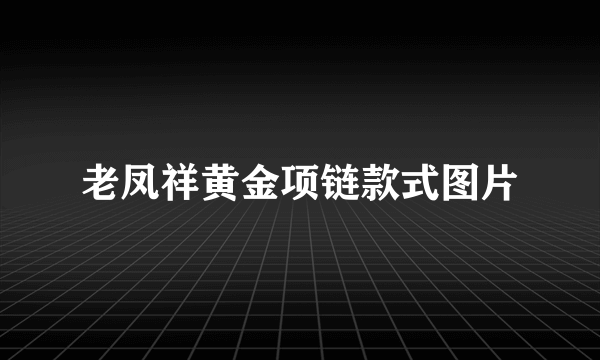 老凤祥黄金项链款式图片